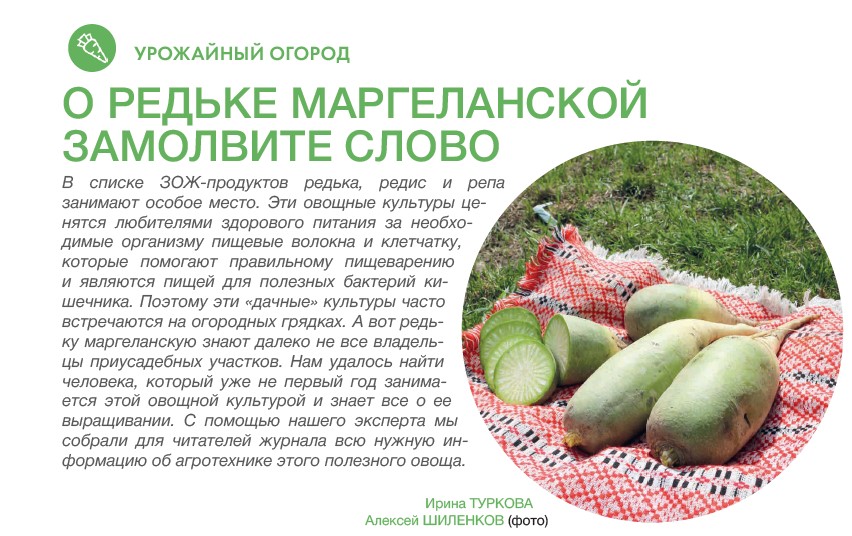 УРОЖАЙНЫЙ ОГОРОД

О РЕДЬКЕ МАРГЕЛАНСКОЙ ЗАМОЛВИТЕ СЛОВО

В списке ЗОЖ-продуктов редька, редис и репа занимают особое место. Эти овощные культуры ценятся любителями здорового питания за необходимые организму пищевые волокна и клетчатку, которые помогают правильному пищеварению и являются пищей для полезных бактерий кишечника. Поэтому эти «дачные» культуры часто встречаются на огородных грядках. А вот редьку маргеланскую знают далеко не все владельцы приусадебных участков. Нам удалось найти человека, который уже не первый год занимается этой овощной культурой и знает все о ее выращивании. С помощью нашего эксперта мы собрали для читателей журнала всю нужную информацию об агротехнике этого полезного овоща.

Ирина ТУРКОВА
Алексей ШИЛЕНКОВ (фото)